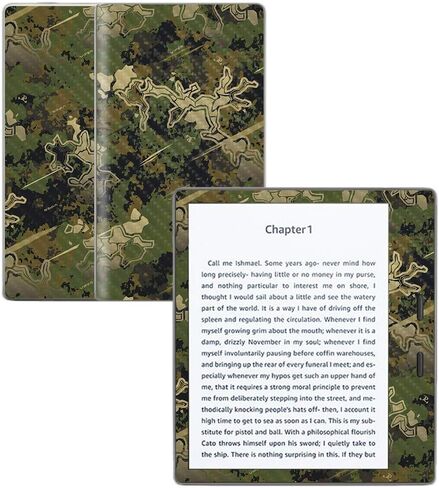 Chapter 1

Call me Ishmael. Some years ago- never mind how long precisely- having little or no money in my purse, and nothing particular to interest me on shore, I thought I would sail about a little and see the watery part of the world. It is a way I have of driving off the spleen and regulating the circulation. Whenever I find myself growing grim about the mouth; whenever it is a damp, drizzly November in my soul; whenever I find myself involuntarily pausing before coffin warehouses, and bringing up the rear of every funeral I meet; and especially whenever my hypos get such an upper hand of me, that it requires a strong moral principle to prevent me from deliberately stepping into the street, and methodically knocking people's hats off- then, I account it high time to get to sea as soon as I can. This is my substitute for pistol and ball. With a philosophical flourish Cato throws himself upon his sword; I quietly take to the ship. There is nothing surprising in this. If they but